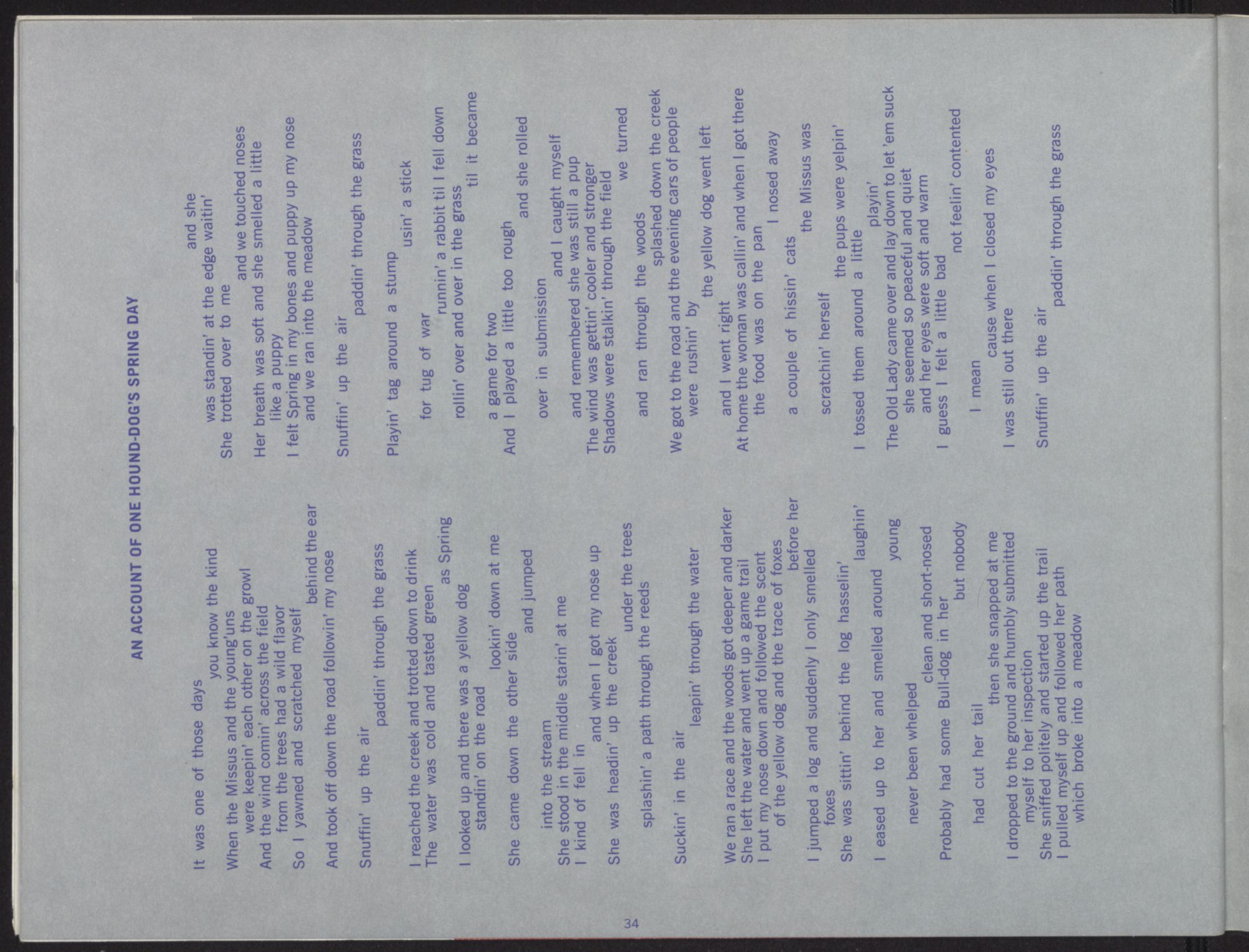 AN ACCOUNT OF ONE HOUND-DOG'S SPRING DAY

It was one of those days
you know the kind
When the Missus and the young'uns
were keepin' each other on the growl
And the wind comin' across the field
from the trees had a wild flavor
So I yawned and scratched myself
behind the ear
And took off down the road followin' my nose

Snuffin' up the air
paddin' through the grass

I reached the creek and trotted down to drink
The water was cold and tasted green
as Spring
I looked up and there was a yellow dog
standin' on the road
lookin' down at me
She came down the other side
and jumped
into the stream
She stood in the middle starin' at me
I kind of fell in
and when I got my nose up
She was headin' up the creek
under the trees
splashin' a path through the reeds

Suckin' in the air
leapin' through the water

We ran a race and the woods got deeper and darker
She left the water and went up a game trail
I put my nose down and followed the scent
of the yellow dog and the trace of foxes
before her
I jumped a log and suddenly I only smelled
foxes
She was sittin' behind the log hasselin'
laughin'
I eased up to her and smelled around
young
never been whelped
clean and short-nosed
Probably had some Bull-dog in her
but nobody
had cut her tail
then she snapped at me
I dropped to the ground and humbly submitted
myself to her inspection
She sniffed politely and started up the trail
I pulled myself up and followed her path
which broke into a meadow

and she
was standin' at the edge waitin'
She trotted over to me
and we touched noses
Her breath was soft and she smelled a little
like a puppy
I felt Spring in my bones and puppy up my nose
and we ran into the meadow

Snuffin' up the air
paddin' through the grass

Playin' tag around a stump
usin' a stick
for tug of war
runnin' a rabbit til I fell down
rollin' over and over in the grass
til it became
a game for two
And I played a little too rough
and she rolled
over in submission
and I caught myself
and remembered she was still a pup
The wind was gettin' cooler and stronger
Shadows were stalkin' through the field
we turned
and ran through the woods
splashed down the creek
We got to the road and the evening cars of people
were rushin' by
the yellow dog went left
and I went right
At home the woman was callin' and when I got there
the food was on the pan
I nosed away
a couple of hissin' cats
the Missus was
scratchin' herself
the pups were yelpin'
I tossed them around a little
playin'
The Old Lady came over and lay down to let 'em suck
she seemed so peaceful and quiet
and her eyes were soft and warm
I guess I felt a little bad
not feelin' contented
I mean
cause when I closed my eyes
I was still out there

Snuffin' up the air
paddin' through the grass

34